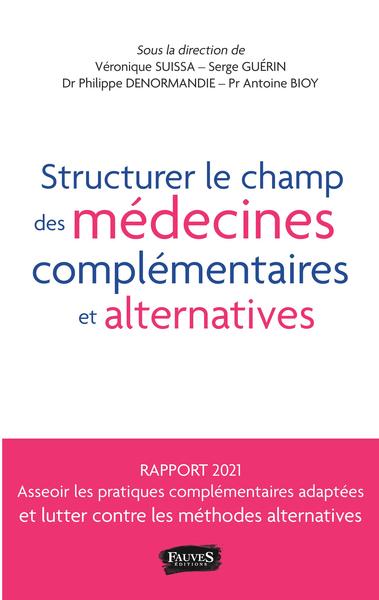 Sous la direction de
Véronique SUISSA – Serge GUÉRIN
Dr Philippe DENORMANDIE – Pr Antoine BIOY

Structurer le champ des médecines complémentaires et alternatives

RAPPORT 2021
Asseoir les pratiques complémentaires adaptées et lutter contre les méthodes alternatives

FAUVES ÉDITIONS